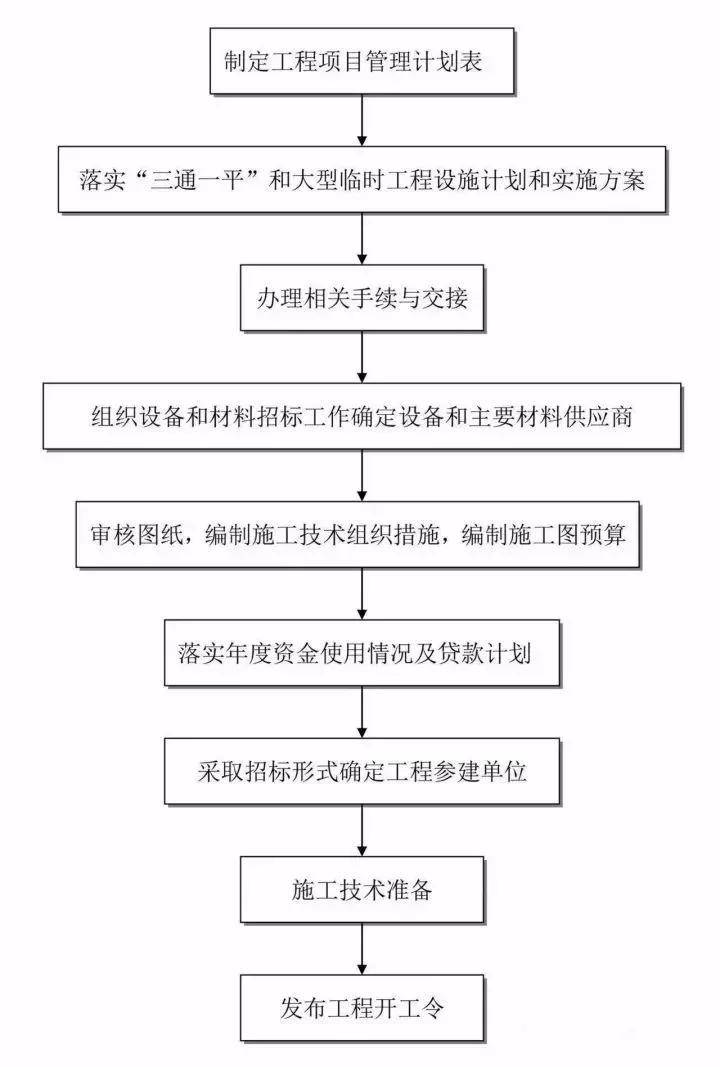 制定工程项目管理计划表

落实“三通一平”和大型临时工程设施计划和实施方案

办理相关手续与交接

组织设备和材料招标工作确定设备和主要材料供应商

审核图纸，编制施工技术组织措施，编制施工图预算

落实年度资金使用情况及贷款计划

采取招标形式确定工程参建单位

施工技术准备

发布工程开工令